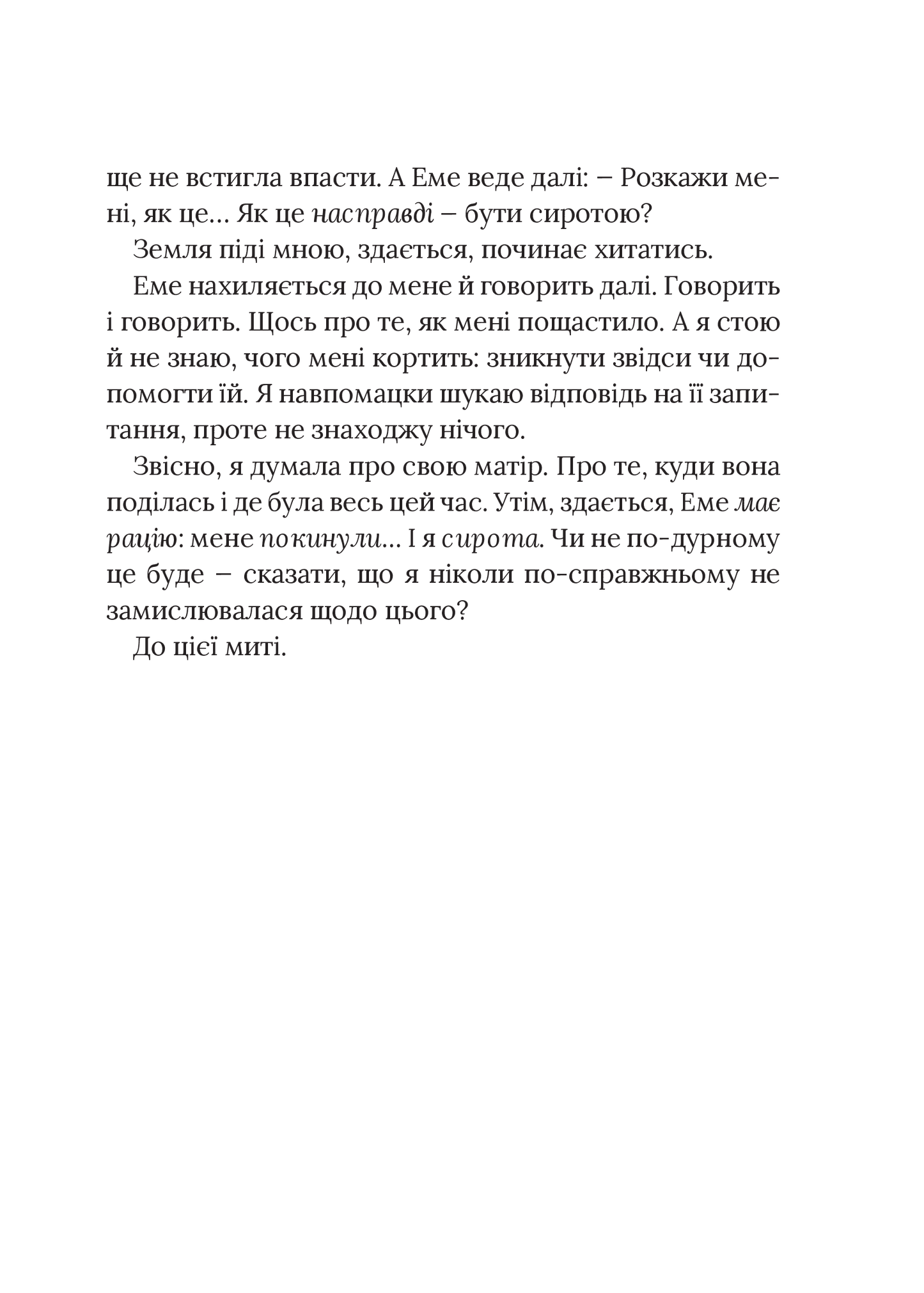 ще не встигла впасти. А Еме веде далі: – Розкажи мені, як це… Як це насправді – бути сиротою?

Земля піді мною, здається, починає хитатись.

Еме нахиляється до мене й говорить далі. Говорить і говорить. Щось про те, як мені пощастило. А я стою й не знаю, чого мені кортить: зникнути звідси чи допомогти їй. Я навпомацки шукаю відповідь на її запитання, проте не знаходжу нічого.

Звісно, я думала про свою матір. Про те, куди вона поділась і де була весь цей час. Утім, здається, Еме має рацію: мене покинули… І я сирота. Чи не по-дурному це буде – сказати, що я ніколи по-справжньому не замислювалася щодо цього?

До цієї миті.